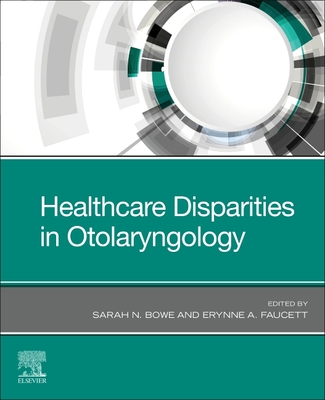 Healthcare Disparities in Otolaryngology

EDITED BY
SARAH N. BOWE AND ERYNNE A. FAUCETT

ELSEVIER